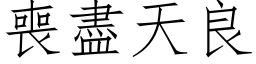 喪盡天良